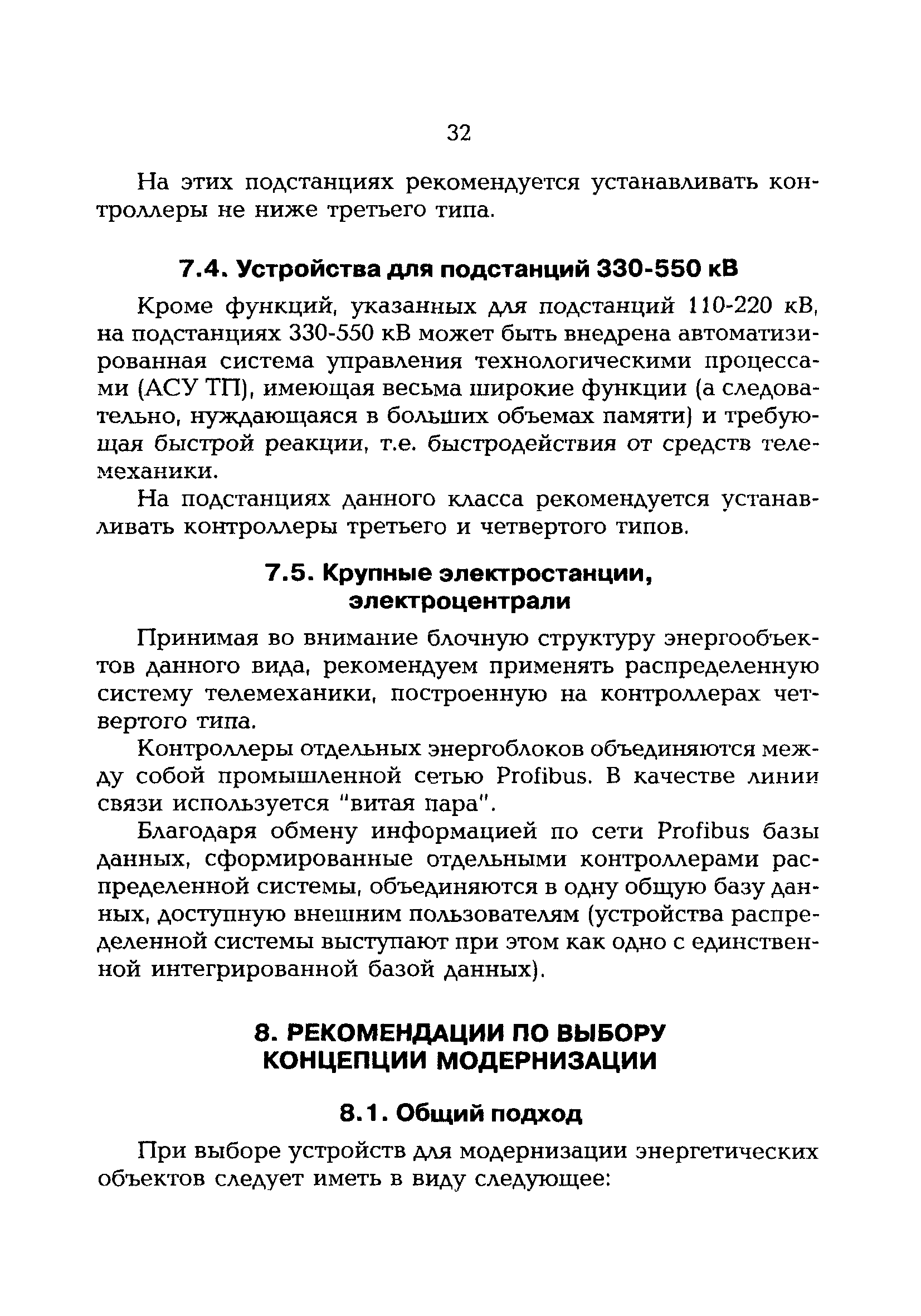 32

На этих подстанциях рекомендуется устанавливать контроллеры не ниже третьего типа.

7.4. Устройства для подстанций 330-550 кВ

Кроме функций, указанных для подстанций 110-220 кВ, на подстанциях 330-550 кВ может быть внедрена автоматизированная система управления технологическими процессами (АСУ ТП), имеющая весьма широкие функции (а следовательно, нуждающаяся в больших объемах памяти) и требующая быстрой реакции, т.е. быстродействия от средств телемеханики.

На подстанциях данного класса рекомендуется устанавливать контроллеры третьего и четвертого типов.

7.5. Крупные электростанции, электроцентрали

Принимая во внимание блочную структуру энергообъектов данного вида, рекомендуем применять распределенную систему телемеханики, построенную на контроллерах четвертого типа.

Контроллеры отдельных энергоблоков объединяются между собой промышленной сетью Profibus. В качестве линии связи используется "витая пара".

Благодаря обмену информацией по сети Profibus базы данных, сформированные отдельными контроллерами распределенной системы, объединяются в одну общую базу данных, доступную внешним пользователям (устройства распределенной системы выступают при этом как одно с единственной интегрированной базой данных).

8. РЕКОМЕНДАЦИИ ПО ВЫБОРУ КОНЦЕПЦИИ МОДЕРНИЗАЦИИ

8.1. Общий подход

При выборе устройств для модернизации энергетических объектов следует иметь в виду следующее: